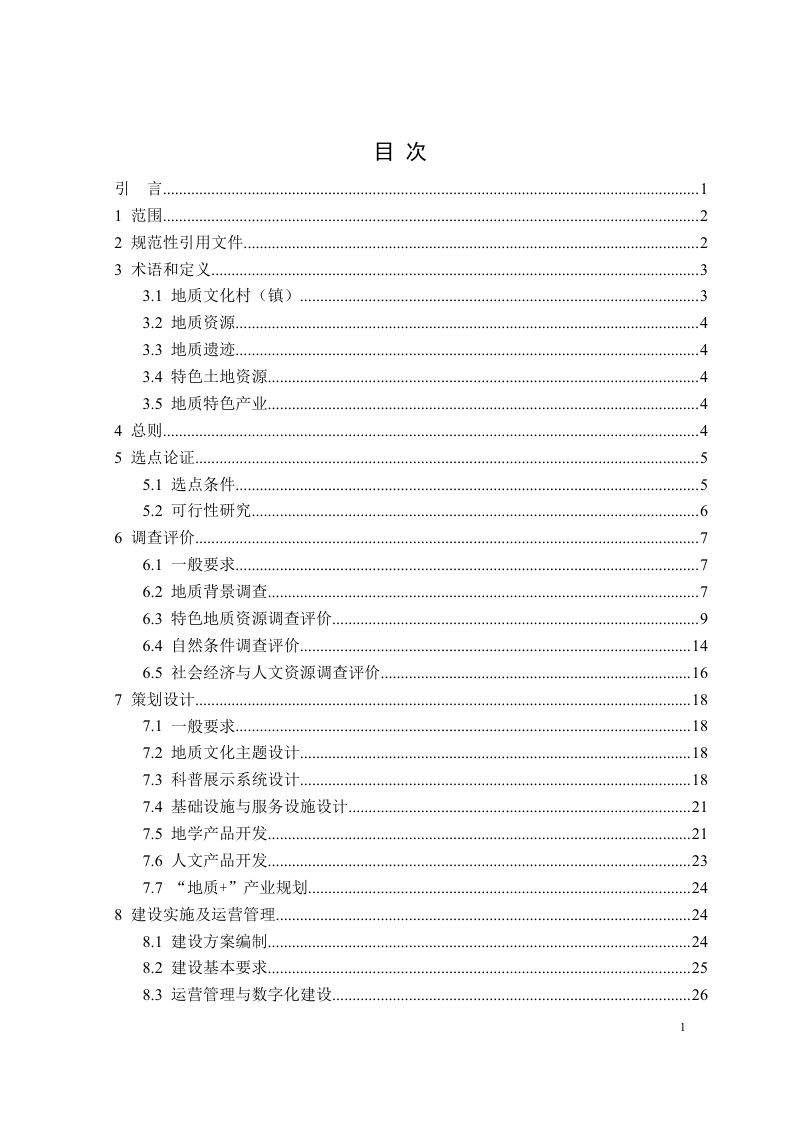 目 次

引 言 1
1 范围 2
2 规范性引用文件 2
3 术语和定义 3
3.1 地质文化村（镇） 3
3.2 地质资源 4
3.3 地质遗迹 4
3.4 特色土地资源 4
3.5 地质特色产业 4
4 总则 4
5 选点论证 5
5.1 选点条件 5
5.2 可行性研究 6
6 调查评价 7
6.1 一般要求 7
6.2 地质背景调查 7
6.3 特色地质资源调查评价 9
6.4 自然条件调查评价 14
6.5 社会经济与人文资源调查评价 16
7 策划设计 18
7.1 一般要求 18
7.2 地质文化主题设计 18
7.3 科普展示系统设计 18
7.4 基础设施与服务设施设计 21
7.5 地学产品开发 21
7.6 人文产品开发 23
7.7 “地质+”产业规划 24
8 建设实施及运营管理 24
8.1 建设方案编制 24
8.2 建设基本要求 25
8.3 运营管理与数字化建设 26

1